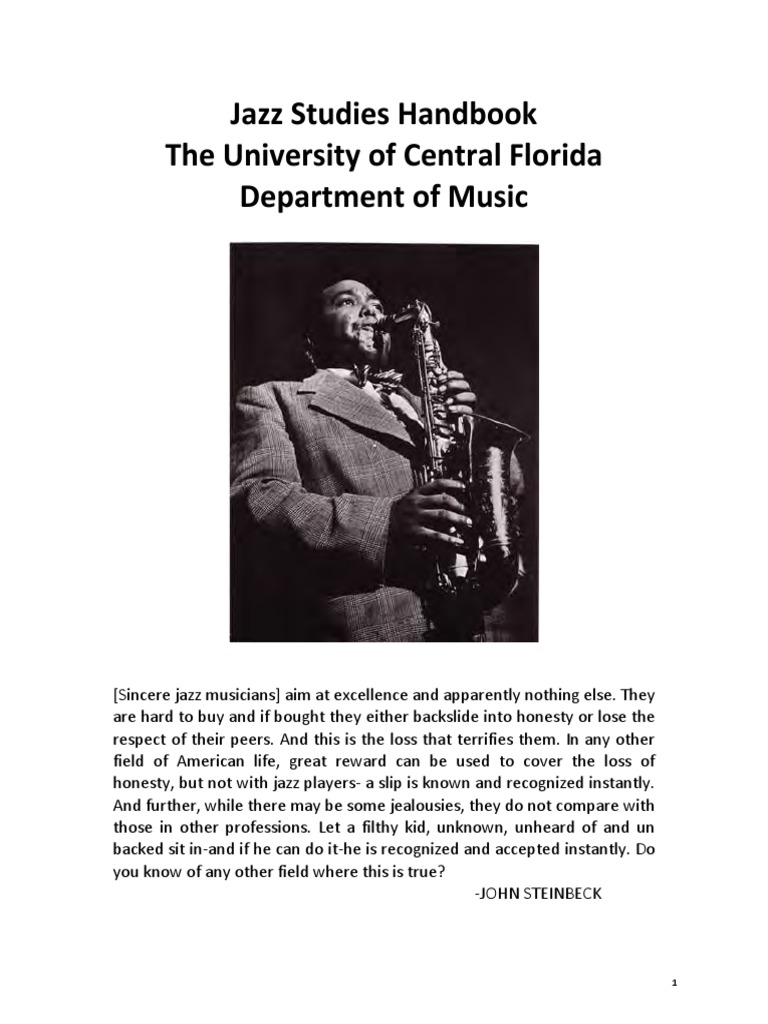 Jazz Studies Handbook
The University of Central Florida
Department of Music

[Sincere jazz musicians] aim at excellence and apparently nothing else. They are hard to buy and if bought they either backslide into honesty or lose the respect of their peers. And this is the loss that terrifies them. In any other field of American life, great reward can be used to cover the loss of honesty, but not with jazz players- a slip is known and recognized instantly. And further, while there may be some jealousies, they do not compare with those in other professions. Let a filthy kid, unknown, unheard of and un backed sit in-and if he can do it-he is recognized and accepted instantly. Do you know of any other field where this is true?
-JOHN STEINBECK

1